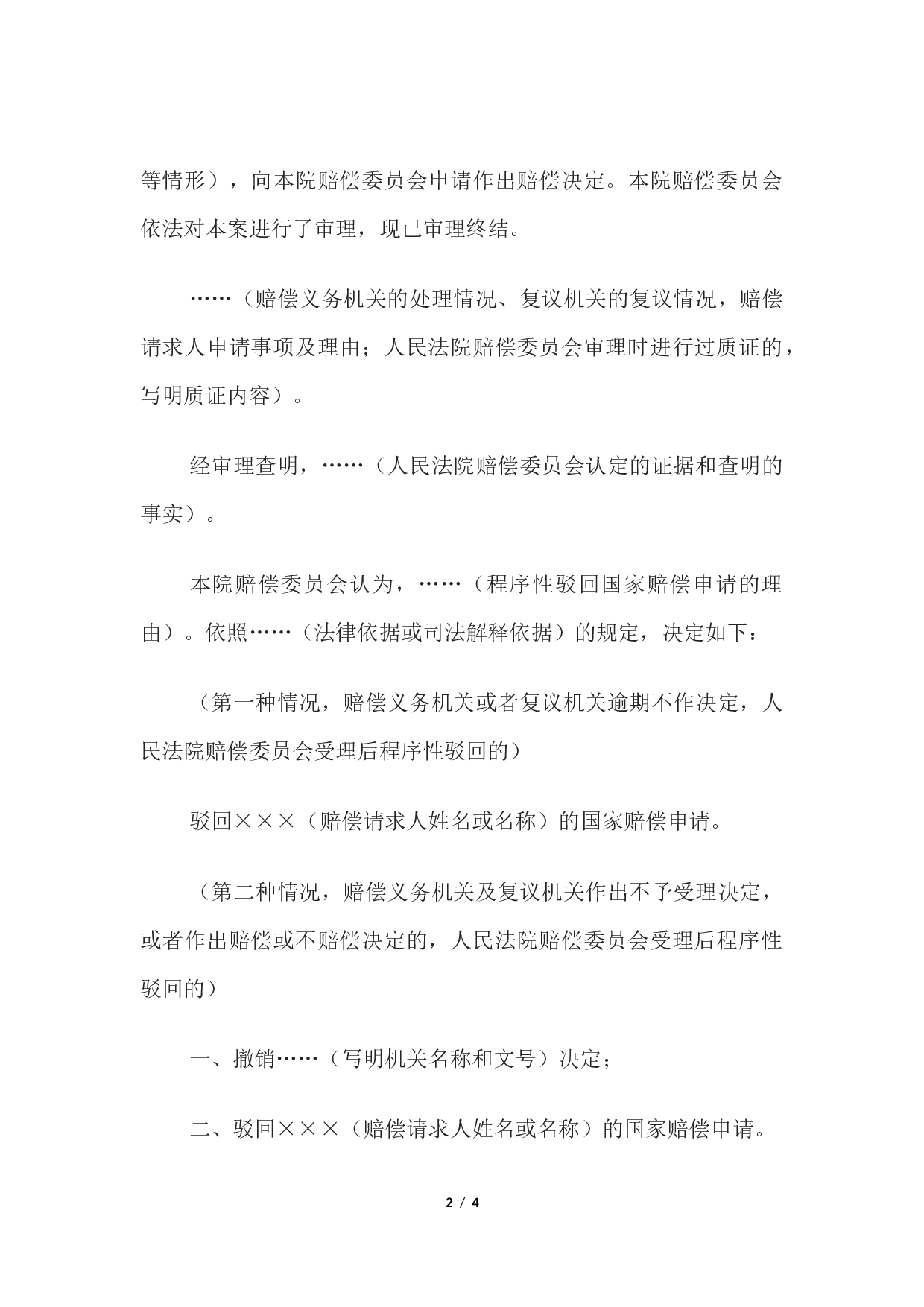 等情形），向本院赔偿委员会申请作出赔偿决定。本院赔偿委员会依法对本案进行了审理，现已审理终结。

……（赔偿义务机关的处理情况、复议机关的复议情况，赔偿请求人申请事项及理由；人民法院赔偿委员会审理时进行过质证的，写明质证内容）。

经审理查明，……（人民法院赔偿委员会认定的证据和查明的事实）。

本院赔偿委员会认为，……（程序性驳回国家赔偿申请的理由）。依照……（法律依据或司法解释依据）的规定，决定如下：

（第一种情况，赔偿义务机关或者复议机关逾期不作决定，人民法院赔偿委员会受理后程序性驳回的）

驳回×××（赔偿请求人姓名或名称）的国家赔偿申请。

（第二种情况，赔偿义务机关及复议机关作出不予受理决定，或者作出赔偿或不赔偿决定的，人民法院赔偿委员会受理后程序性驳回的）

一、撤销……（写明机关名称和文号）决定；

二、驳回×××（赔偿请求人姓名或名称）的国家赔偿申请。

2 / 4